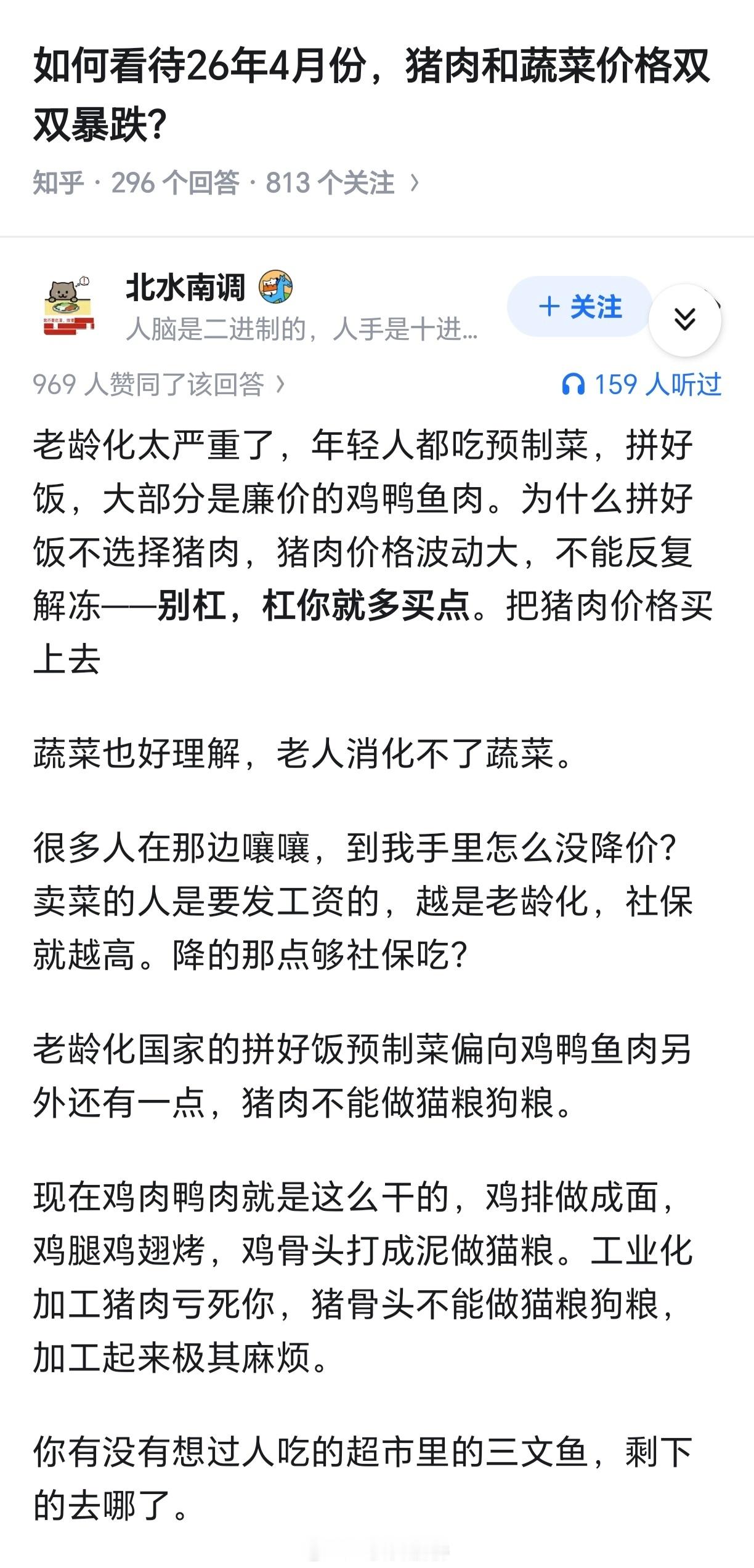 如何看待26年4月份，猪肉和蔬菜价格双双暴跌？

知乎 · 296 个回答 · 813 个关注 ›

北水南调

人脑是二进制的，人手是十进...

+ 关注

969 人赞同了该回答 ›

159 人听过

老龄化太严重了，年轻人都吃预制菜，拼好饭，大部分是廉价的鸡鸭鱼肉。为什么拼好饭不选择猪肉，猪肉价格波动大，不能反复解冻——别杠，杠你就多买点。把猪肉价格买上去

蔬菜也好理解，老人消化不了蔬菜。

很多人在那边嚷嚷，到我手里怎么没降价？卖菜的人是要发工资的，越是老龄化，社保就越高。降的那点够社保吃？

老龄化国家的拼好饭预制菜偏向鸡鸭鱼肉另外还有一点，猪肉不能做猫粮狗粮。

现在鸡肉鸭肉就是这么干的，鸡排做成面，鸡腿鸡翅烤，鸡骨头打成泥做猫粮。工业化加工猪肉亏死你，猪骨头不能做猫粮狗粮，加工起来极其麻烦。

你有没有想过人吃的超市里的三文鱼，剩下的去哪了。